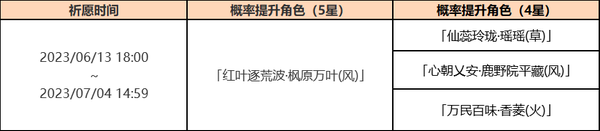 | 祈愿时间 | 概率提升角色（5星） | 概率提升角色（4星） |
|---|---|---|
| 2023/06/13 18:00 ~ 2023/07/04 14:59 | 「红叶逐荒波·枫原万叶(风)」 | 「仙蕊玲珑·瑶瑶(草)」 |
| | | 「心朝乂安·鹿野院平藏(风)」 |
| | | 「万民百味·香菱(火)」 |